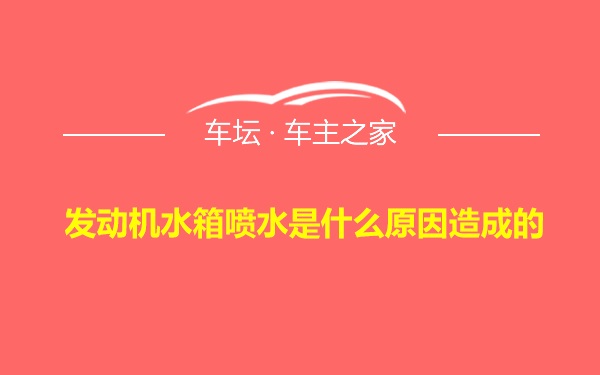 车坛 · 车主之家

发动机水箱喷水是什么原因造成的